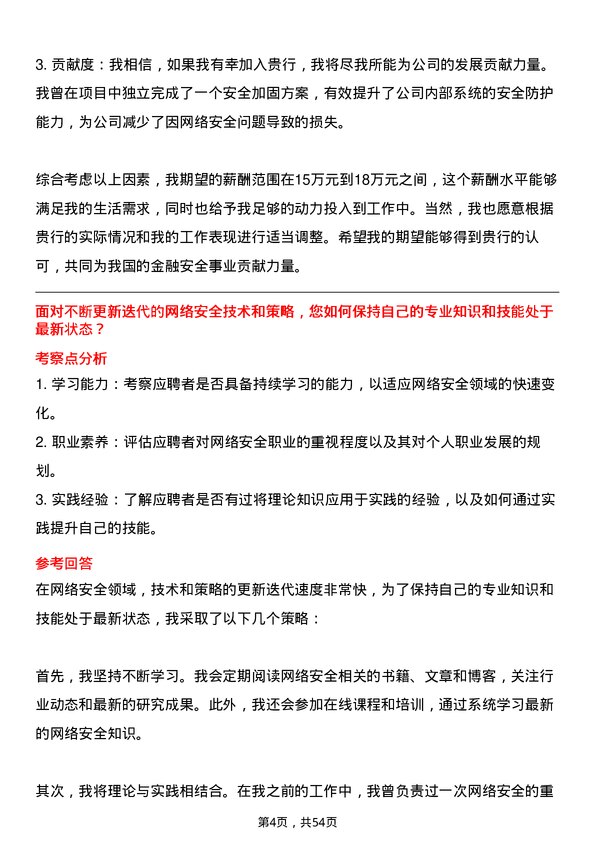 3. 贡献度：我相信，如果我有幸加入贵行，我将尽我所能为公司的发展贡献力量。我曾在项目中独立完成了一个安全加固方案，有效提升了公司内部系统的安全防护能力，为公司减少了因网络安全问题导致的损失。

综合考虑以上因素，我期望的薪酬范围在15万元到18万元之间，这个薪酬水平能够满足我的生活需求，同时也给予我足够的动力投入到工作中。当然，我也愿意根据贵行的实际情况和我的工作表现进行适当调整。希望我的期望能够得到贵行的认可，共同为我国的金融安全事业贡献力量。

面对不断更新迭代的网络安全技术和策略，您如何保持自己的专业知识和技能处于最新状态？

考察点分析

1. 学习能力：考察应聘者是否具备持续学习的能力，以适应网络安全领域的快速变化。

2. 职业素养：评估应聘者对网络安全职业的重视程度以及其对个人职业发展的规划。

3. 实践经验：了解应聘者是否有过将理论知识应用于实践的经验，以及如何通过实践提升自己的技能。

参考回答

在网络安全领域，技术和策略的更新迭代速度非常快，为了保持自己的专业知识和技能处于最新状态，我采取了以下几个策略：

首先，我坚持不断学习。我会定期阅读网络安全相关的书籍、文章和博客，关注行业动态和最新的研究成果。此外，我还会参加在线课程和培训，通过系统学习最新的网络安全知识。

其次，我将理论与实践相结合。在我之前的工作中，我曾负责过一次网络安全的重

第4页，共54页